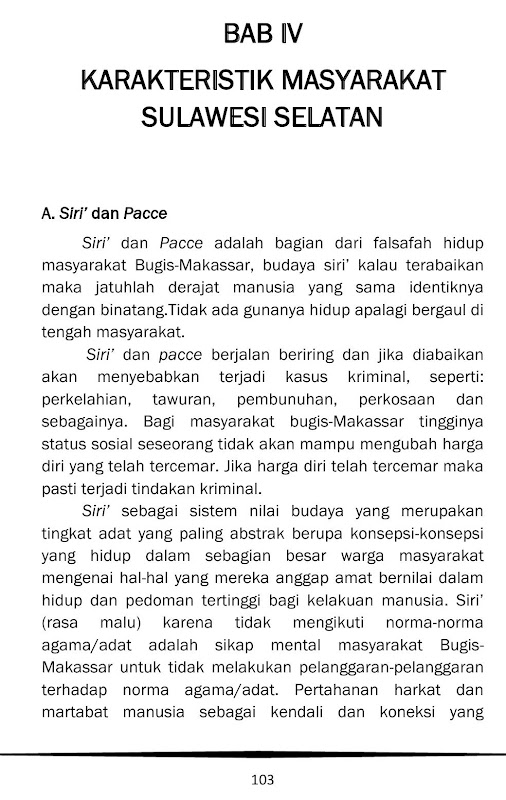 BAB IV

KARAKTERISTIK MASYARAKAT SULAWESI SELATAN

A. Siri' dan Pacce

Siri' dan Pacce adalah bagian dari falsafah hidup masyarakat Bugis-Makassar, budaya siri' kalau terabaikan maka jatuhlah derajat manusia yang sama identiknya dengan binatang.Tidak ada gunanya hidup apalagi bergaul di tengah masyarakat.

Siri' dan pacce berjalan beriring dan jika diabaikan akan menyebabkan terjadi kasus kriminal, seperti: perkelahian, tawuran, pembunuhan, perkosaan dan sebagainya. Bagi masyarakat bugis-Makassar tingginya status sosial seseorang tidak akan mampu mengubah harga diri yang telah tercemar. Jika harga diri telah tercemar maka pasti terjadi tindakan kriminal.

Siri' sebagai sistem nilai budaya yang merupakan tingkat adat yang paling abstrak berupa konsepsi-konsepsi yang hidup dalam sebagian besar warga masyarakat mengenai hal-hal yang mereka anggap amat bernilai dalam hidup dan pedoman tertinggi bagi kelakuan manusia. Siri' (rasa malu) karena tidak mengikuti norma-norma agama/adat adalah sikap mental masyarakat Bugis-Makassar untuk tidak melakukan pelanggaran-pelanggaran terhadap norma agama/adat. Pertahanan harkat dan martabat manusia sebagai kendali dan koneksi yang

103